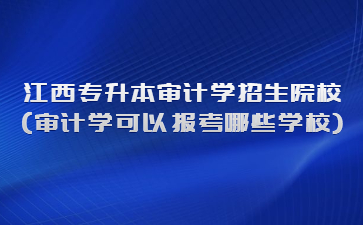 江西专升本审计学招生院校
(审计学可以报考哪些学校)